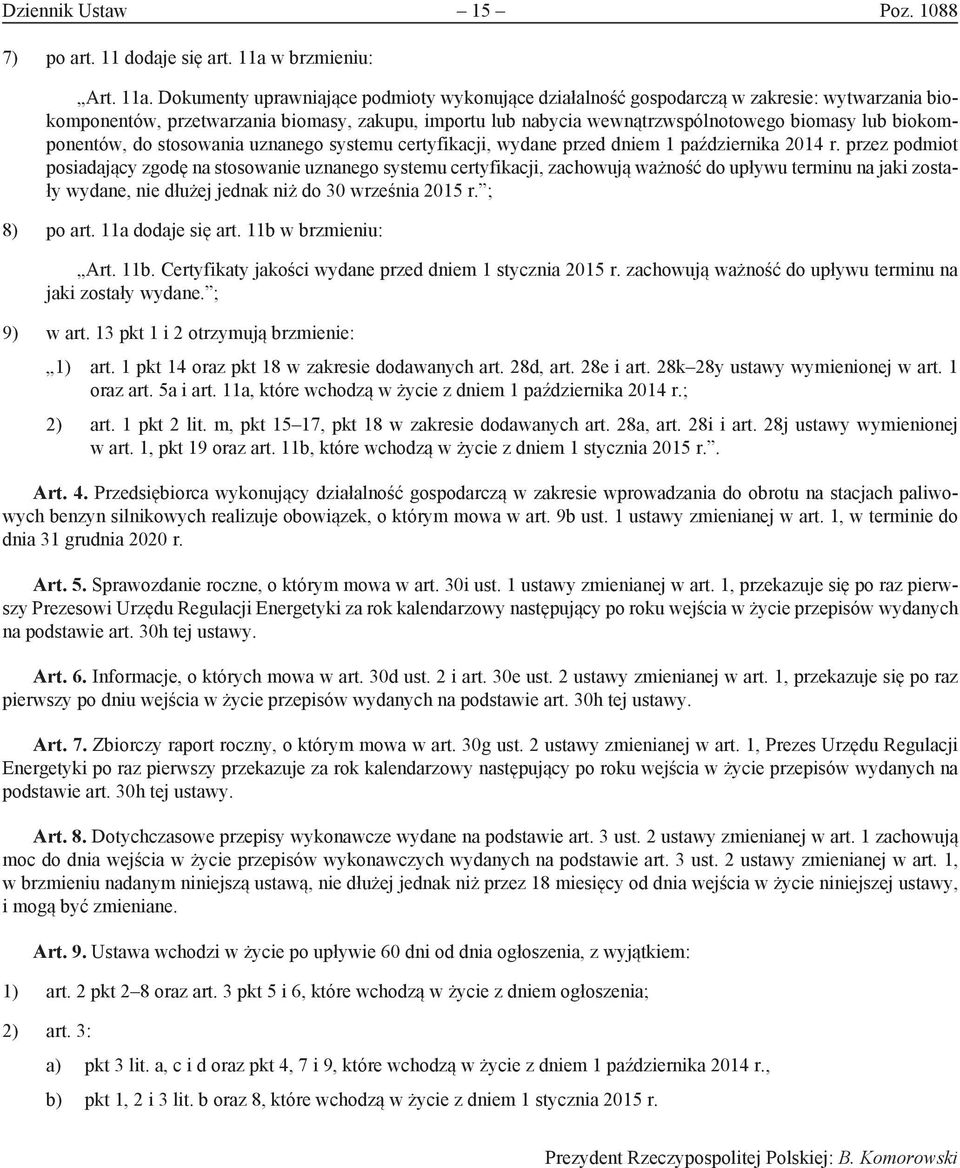 Dziennik Ustaw – 15 – Poz. 1088

7) po art. 11 dodaje się art. 11a w brzmieniu:

„Art. 11a. Dokumenty uprawniające podmioty wykonujące działalność gospodarczą w zakresie: wytwarzania biokomponentów, przetwarzania biomasy, zakupu, importu lub nabycia wewnątrzwspólnotowego biomasy lub biokomponentów, do stosowania uznanego systemu certyfikacji, wydane przed dniem 1 października 2014 r. przez podmiot posiadający zgodę na stosowanie uznanego systemu certyfikacji, zachowują ważność do upływu terminu na jaki zostały wydane, nie dłużej jednak niż do 30 września 2015 r.”;

8) po art. 11a dodaje się art. 11b w brzmieniu:

„Art. 11b. Certyfikaty jakości wydane przed dniem 1 stycznia 2015 r. zachowują ważność do upływu terminu na jaki zostały wydane.”;

9) w art. 13 pkt 1 i 2 otrzymują brzmienie:

„1) art. 1 pkt 14 oraz pkt 18 w zakresie dodawanych art. 28d, art. 28e i art. 28k–28y ustawy wymienionej w art. 1 oraz art. 5a i art. 11a, które wchodzą w życie z dniem 1 października 2014 r.;

2) art. 1 pkt 2 lit. m, pkt 15–17, pkt 18 w zakresie dodawanych art. 28a, art. 28i i art. 28j ustawy wymienionej w art. 1, pkt 19 oraz art. 11b, które wchodzą w życie z dniem 1 stycznia 2015 r.”.

Art. 4. Przedsiębiorca wykonujący działalność gospodarczą w zakresie wprowadzania do obrotu na stacjach paliwowych benzyn silnikowych realizuje obowiązek, o którym mowa w art. 9b ust. 1 ustawy zmienianej w art. 1, w terminie do dnia 31 grudnia 2020 r.

Art. 5. Sprawozdanie roczne, o którym mowa w art. 30i ust. 1 ustawy zmienianej w art. 1, przekazuje się po raz pierwszy Prezesowi Urzędu Regulacji Energetyki za rok kalendarzowy następujący po roku wejścia w życie przepisów wydanych na podstawie art. 30h tej ustawy.

Art. 6. Informacje, o których mowa w art. 30d ust. 2 i art. 30e ust. 2 ustawy zmienianej w art. 1, przekazuje się po raz pierwszy po dniu wejścia w życie przepisów wydanych na podstawie art. 30h tej ustawy.

Art. 7. Zbiorczy raport roczny, o którym mowa w art. 30g ust. 2 ustawy zmienianej w art. 1, Prezes Urzędu Regulacji Energetyki po raz pierwszy przekazuje za rok kalendarzowy następujący po roku wejścia w życie przepisów wydanych na podstawie art. 30h tej ustawy.

Art. 8. Dotychczasowe przepisy wykonawcze wydane na podstawie art. 3 ust. 2 ustawy zmienianej w art. 1 zachowują moc do dnia wejścia w życie przepisów wykonawczych wydanych na podstawie art. 3 ust. 2 ustawy zmienianej w art. 1, w brzmieniu nadanym niniejszą ustawą, nie dłużej jednak niż przez 18 miesięcy od dnia wejścia w życie niniejszej ustawy, i mogą być zmieniane.

Art. 9. Ustawa wchodzi w życie po upływie 60 dni od dnia ogłoszenia, z wyjątkiem:

1) art. 2 pkt 2–8 oraz art. 3 pkt 5 i 6, które wchodzą w życie z dniem ogłoszenia;

2) art. 3:

a) pkt 3 lit. a, c i d oraz pkt 4, 7 i 9, które wchodzą w życie z dniem 1 października 2014 r.,

b) pkt 1, 2 i 3 lit. b oraz 8, które wchodzą w życie z dniem 1 stycznia 2015 r.

Prezydent Rzeczypospolitej Polskiej: B. Komorowski